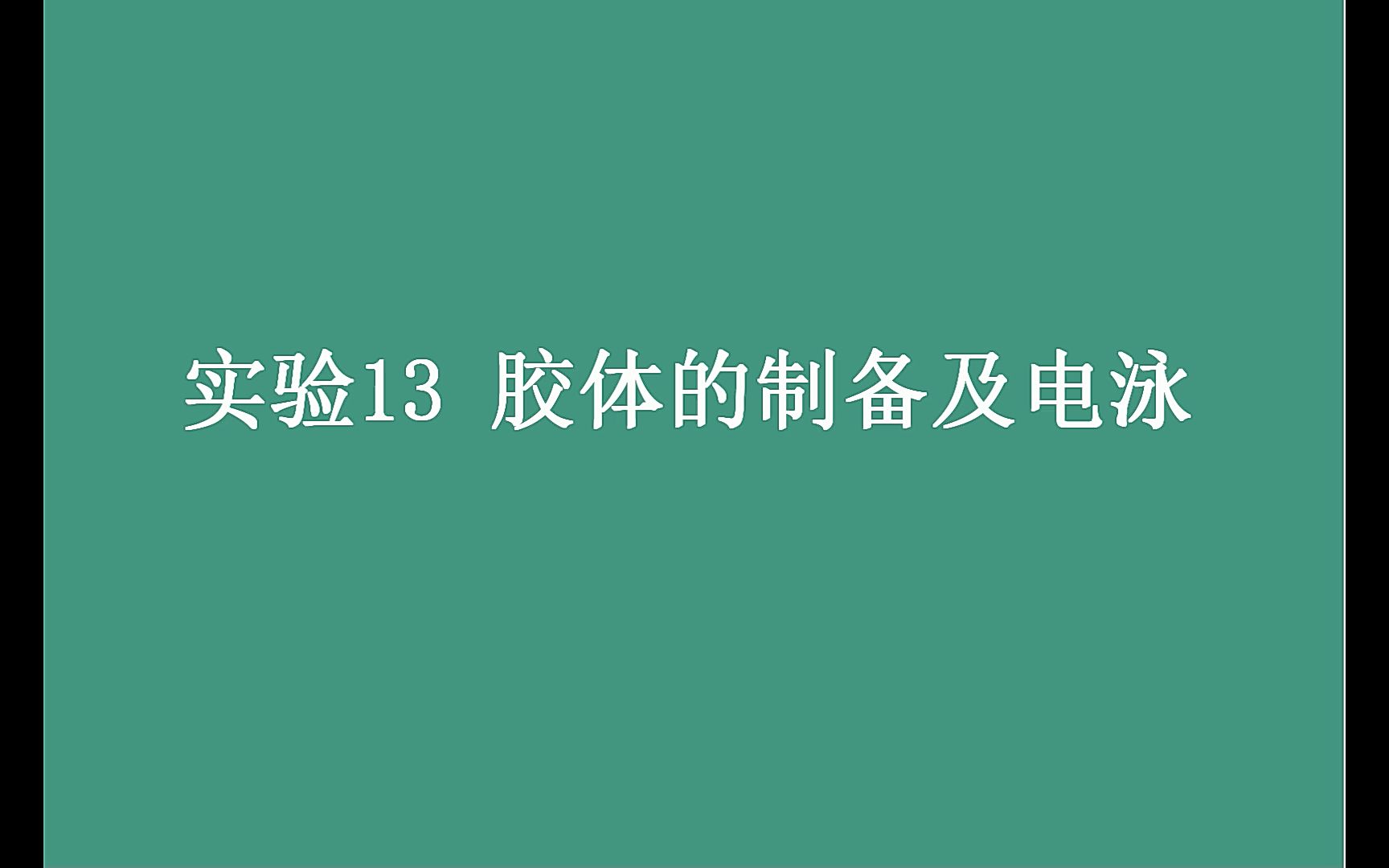 实验13 胶体的制备及电泳